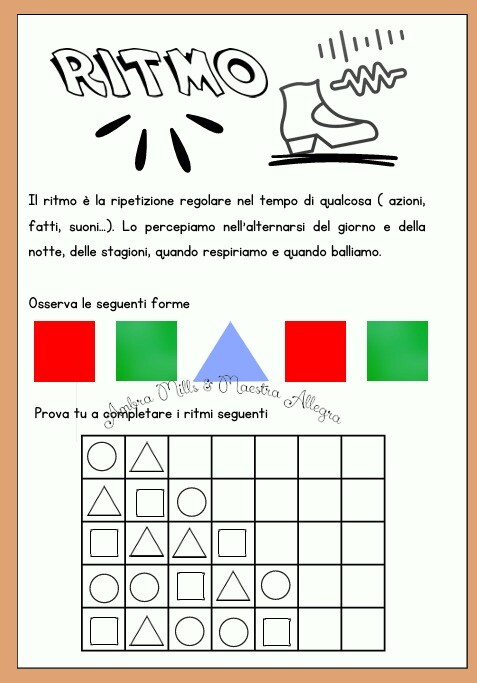 RITMO

Il ritmo è la ripetizione regolare nel tempo di qualcosa ( azioni, fatti, suoni...). Lo percepiamo nell'alternarsi del giorno e della notte, delle stagioni, quando respiriamo e quando balliamo.

Osserva le seguenti forme

Ambra Mills & Maestra Allegra

Prova tu a completare i ritmi seguenti